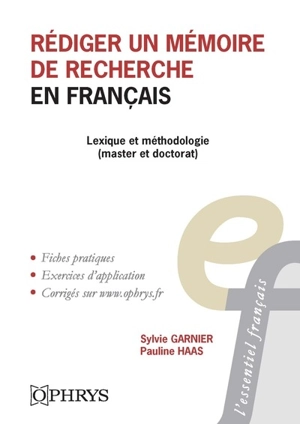 RÉDIGER UN MÉMOIRE DE RECHERCHE EN FRANÇAIS

Lexique et méthodologie
(master et doctorat)

• Fiches pratiques
• Exercices d'application
• Corrigés sur www.ophrys.fr

Sylvie GARNIER
Pauline HAAS

OPHRYS

l'essentiel français